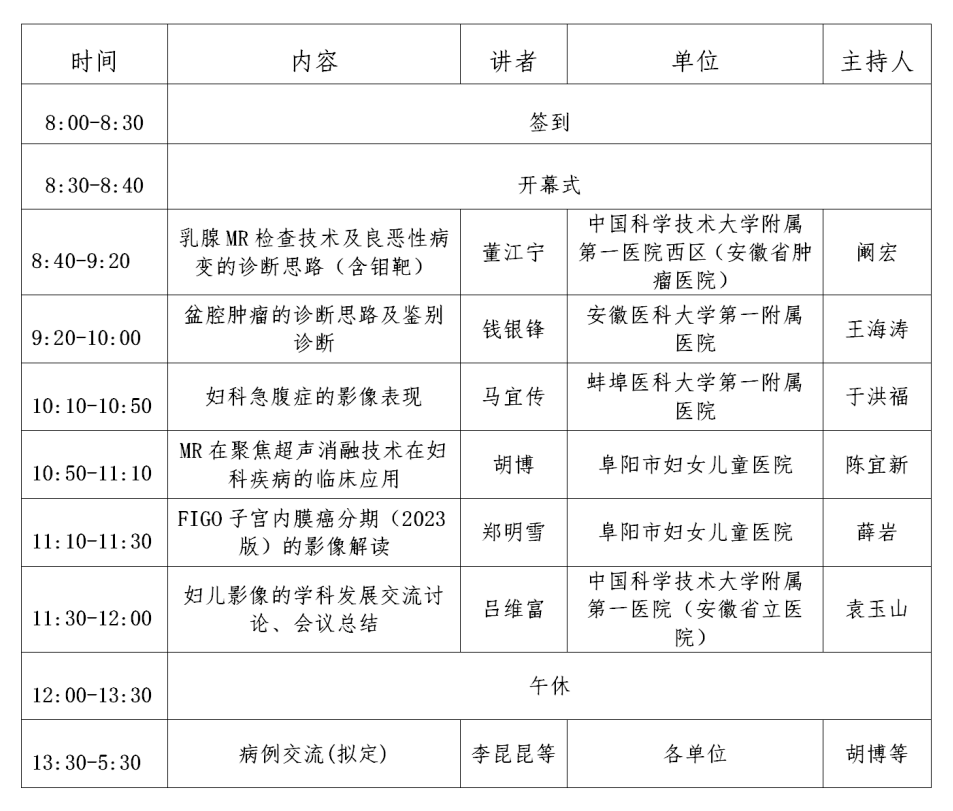 | 时间 | 内容 | 讲者 | 单位 | 主持人 |
|---|---|---|---|---|
| 8:00-8:30 | 签到 | | | |
| 8:30-8:40 | 开幕式 | | | |
| 8:40-9:20 | 乳腺MR检查技术及良恶性病变的诊断思路（含钼靶） | 董江宁 | 中国科学技术大学附属第一医院西区（安徽省肿瘤医院） | 阚宏 |
| 9:20-10:00 | 盆腔肿瘤的诊断思路及鉴别诊断 | 钱银锋 | 安徽医科大学第一附属医院 | 王海涛 |
| 10:10-10:50 | 妇科急腹症的影像表现 | 马宜传 | 蚌埠医科大学第一附属医院 | 于洪福 |
| 10:50-11:10 | MR在聚焦超声消融技术在妇科疾病的临床应用 | 胡博 | 阜阳市妇女儿童医院 | 陈宜新 |
| 11:10-11:30 | FIGO子宫内膜癌分期（2023版）的影像解读 | 郑明雪 | 阜阳市妇女儿童医院 | 薛岩 |
| 11:30-12:00 | 妇儿影像的学科发展交流讨论、会议总结 | 吕维富 | 中国科学技术大学附属第一医院（安徽省立医院） | 袁玉山 |
| 12:00-13:30 | 午休 | | | |
| 13:30-5:30 | 病例交流(拟定) | 李昆昆等 | 各单位 | 胡博等 |